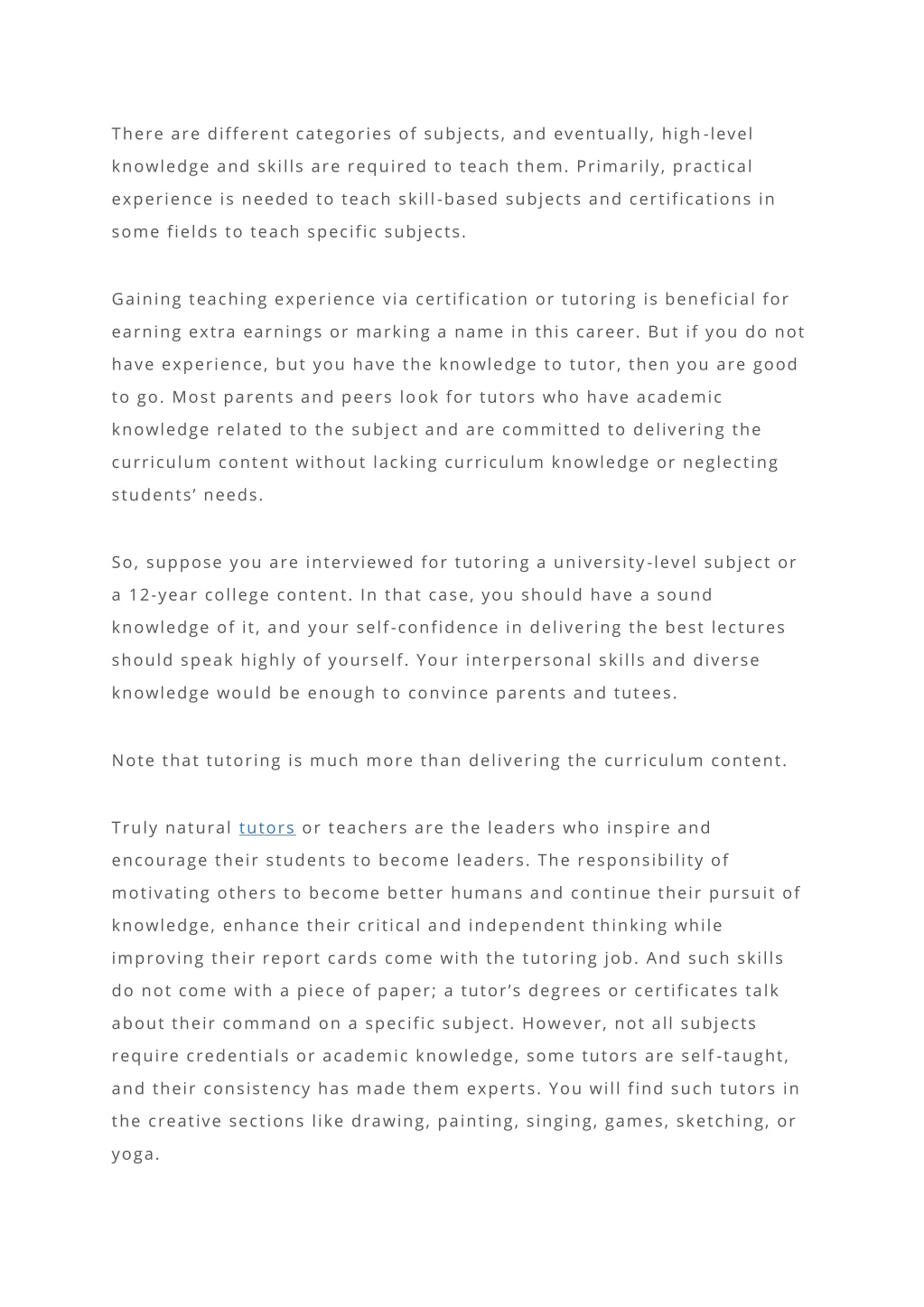 There are different categories of subjects, and eventually, high-level knowledge and skills are required to teach them. Primarily, practical experience is needed to teach skill-based subjects and certifications in some fields to teach specific subjects.

Gaining teaching experience via certification or tutoring is beneficial for earning extra earnings or marking a name in this career. But if you do not have experience, but you have the knowledge to tutor, then you are good to go. Most parents and peers look for tutors who have academic knowledge related to the subject and are committed to delivering the curriculum content without lacking curriculum knowledge or neglecting students' needs.

So, suppose you are interviewed for tutoring a university-level subject or a 12-year college content. In that case, you should have a sound knowledge of it, and your self-confidence in delivering the best lectures should speak highly of yourself. Your interpersonal skills and diverse knowledge would be enough to convince parents and tutees.

Note that tutoring is much more than delivering the curriculum content.

Truly natural tutors or teachers are the leaders who inspire and encourage their students to become leaders. The responsibility of motivating others to become better humans and continue their pursuit of knowledge, enhance their critical and independent thinking while improving their report cards come with the tutoring job. And such skills do not come with a piece of paper; a tutor's degrees or certificates talk about their command on a specific subject. However, not all subjects require credentials or academic knowledge, some tutors are self-taught, and their consistency has made them experts. You will find such tutors in the creative sections like drawing, painting, singing, games, sketching, or yoga.